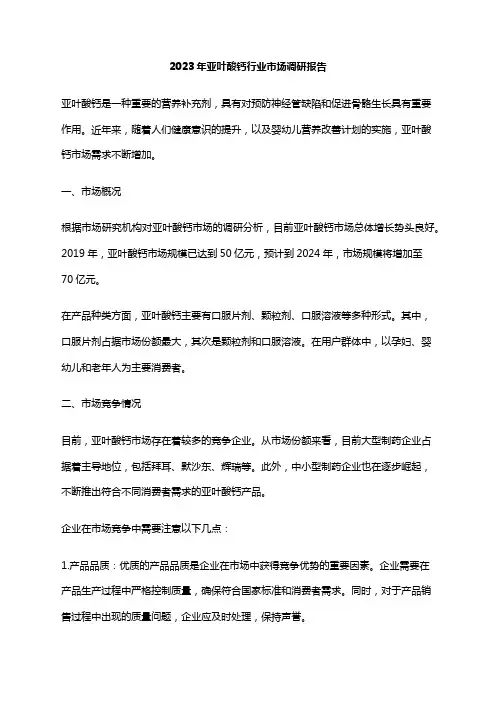 2023年亚叶酸钙行业市场调研报告

亚叶酸钙是一种重要的营养补充剂，具有对预防神经管缺陷和促进骨骼生长具有重要作用。近年来，随着人们健康意识的提升，以及婴幼儿营养改善计划的实施，亚叶酸钙市场需求不断增加。

一、市场概况

根据市场研究机构对亚叶酸钙市场的调研分析，目前亚叶酸钙市场总体增长势头良好。2019年，亚叶酸钙市场规模已达到50亿元，预计到2024年，市场规模将增加至70亿元。

在产品种类方面，亚叶酸钙主要有口服片剂、颗粒剂、口服溶液等多种形式。其中，口服片剂占据市场份额最大，其次是颗粒剂和口服溶液。在用户群体中，以孕妇、婴幼儿和老年人为主要消费者。

二、市场竞争情况

目前，亚叶酸钙市场存在着较多的竞争企业。从市场份额来看，目前大型制药企业占据着主导地位，包括拜耳、默沙东、辉瑞等。此外，中小型制药企业也在逐步崛起，不断推出符合不同消费者需求的亚叶酸钙产品。

企业在市场竞争中需要注意以下几点：

1.产品品质：优质的产品品质是企业在市场中获得竞争优势的重要因素。企业需要在产品生产过程中严格控制质量，确保符合国家标准和消费者需求。同时，对于产品销售过程中出现的质量问题，企业应及时处理，保持声誉。